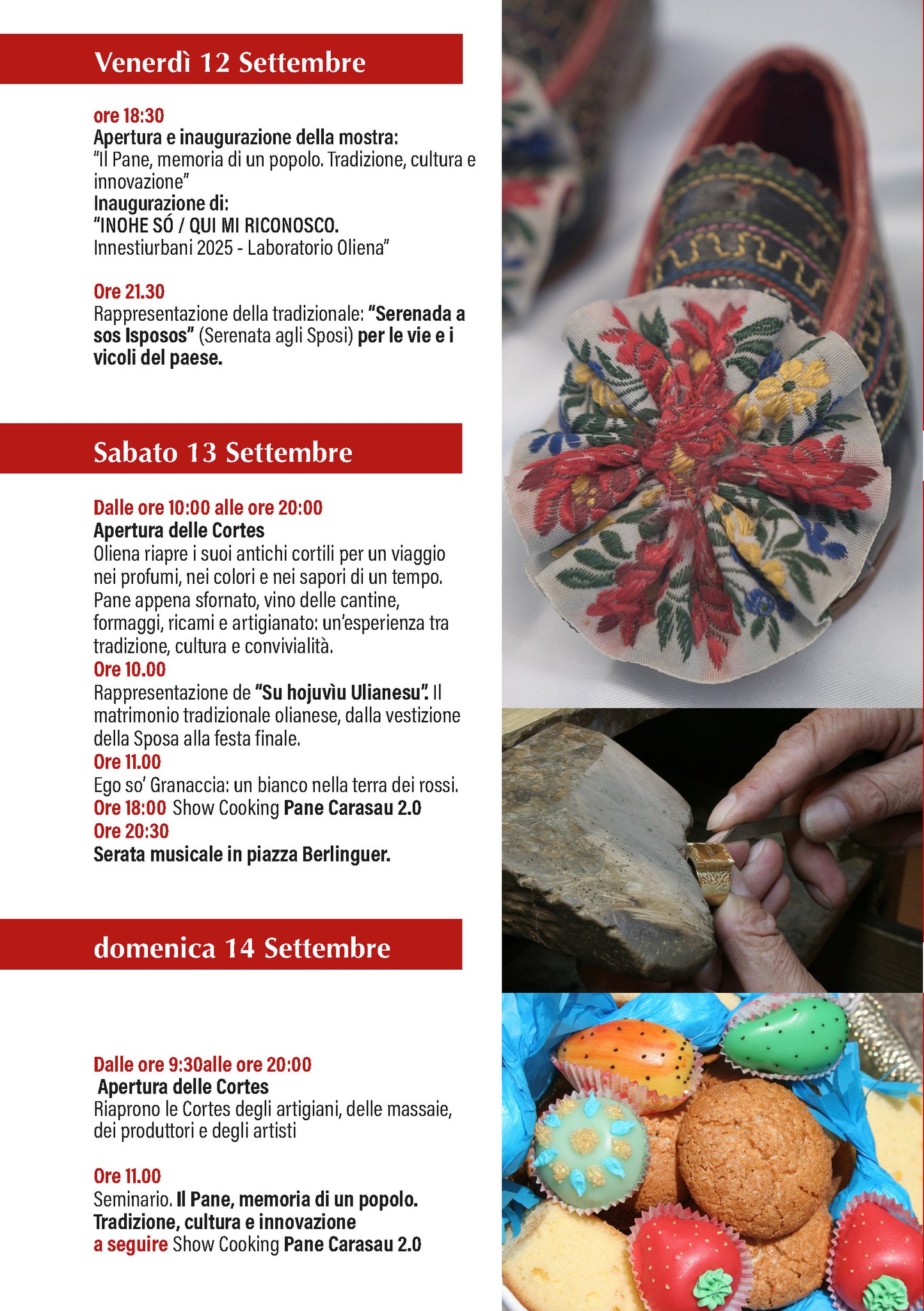 Venerdì 12 Settembre

ore 18:30
Apertura e inaugurazione della mostra:
"Il Pane, memoria di un popolo. Tradizione, cultura e innovazione"
Inaugurazione di:
"INOHE SÓ / QUI MI RICONOSCO.
Innestiurbani 2025 - Laboratorio Oliena"

Ore 21.30
Rappresentazione della tradizionale: "Serenada a sos Isposos" (Serenata agli Sposi) per le vie e i vicoli del paese.

Sabato 13 Settembre

Dalle ore 10:00 alle ore 20:00
Apertura delle Cortes
Oliena riapre i suoi antichi cortili per un viaggio nei profumi, nei colori e nei sapori di un tempo. Pane appena sfornato, vino delle cantine, formaggi, ricami e artigianato: un'esperienza tra tradizione, cultura e convivialità.
Ore 10.00
Rappresentazione de "Su hojuvìu Ulianesu". Il matrimonio tradizionale olianese, dalla vestizione della Sposa alla festa finale.
Ore 11.00
Ego so' Granaccia: un bianco nella terra dei rossi.
Ore 18:00 Show Cooking Pane Carasau 2.0
Ore 20:30
Serata musicale in piazza Berlinguer.

domenica 14 Settembre

Dalle ore 9:30alle ore 20:00
Apertura delle Cortes
Riaprono le Cortes degli artigiani, delle massaie, dei produttori e degli artisti

Ore 11.00
Seminario. Il Pane, memoria di un popolo. Tradizione, cultura e innovazione
a seguire Show Cooking Pane Carasau 2.0